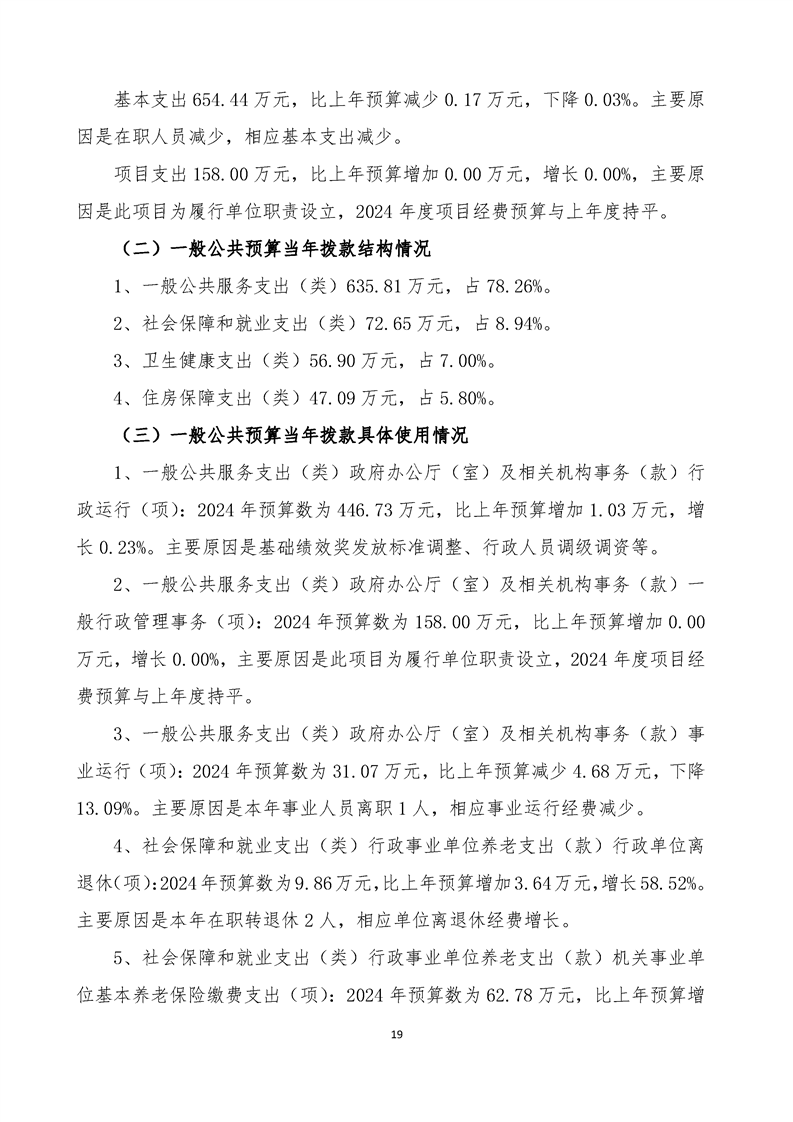 基本支出654.44万元，比上年预算减少0.17万元，下降0.03%。主要原因是在职人员减少，相应基本支出减少。

项目支出158.00万元，比上年预算增加0.00万元，增长0.00%，主要原因是此项目为履行单位职责设立，2024年度项目经费预算与上年度持平。

（二）一般公共预算当年拨款结构情况

1、一般公共服务支出（类）635.81万元，占78.26%。

2、社会保障和就业支出（类）72.65万元，占8.94%。

3、卫生健康支出（类）56.90万元，占7.00%。

4、住房保障支出（类）47.09万元，占5.80%。

（三）一般公共预算当年拨款具体使用情况

1、一般公共服务支出（类）政府办公厅（室）及相关机构事务（款）行政运行（项）：2024年预算数为446.73万元，比上年预算增加1.03万元，增长0.23%。主要原因是基础绩效奖发放标准调整、行政人员调级调资等。

2、一般公共服务支出（类）政府办公厅（室）及相关机构事务（款）一般行政管理事务（项）：2024年预算数为158.00万元，比上年预算增加0.00万元，增长0.00%，主要原因是此项目为履行单位职责设立，2024年度项目经费预算与上年度持平。

3、一般公共服务支出（类）政府办公厅（室）及相关机构事务（款）事业运行（项）：2024年预算数为31.07万元，比上年预算减少4.68万元，下降13.09%。主要原因是本年事业人员离职1人，相应事业运行经费减少。

4、社会保障和就业支出（类）行政事业单位养老支出（款）行政单位离退休(项):2024年预算数为9.86万元,比上年预算增加3.64万元,增长58.52%。主要原因是本年在职转退休2人，相应单位离退休经费增长。

5、社会保障和就业支出（类）行政事业单位养老支出（款）机关事业单位基本养老保险缴费支出（项）：2024年预算数为62.78万元，比上年预算增

19